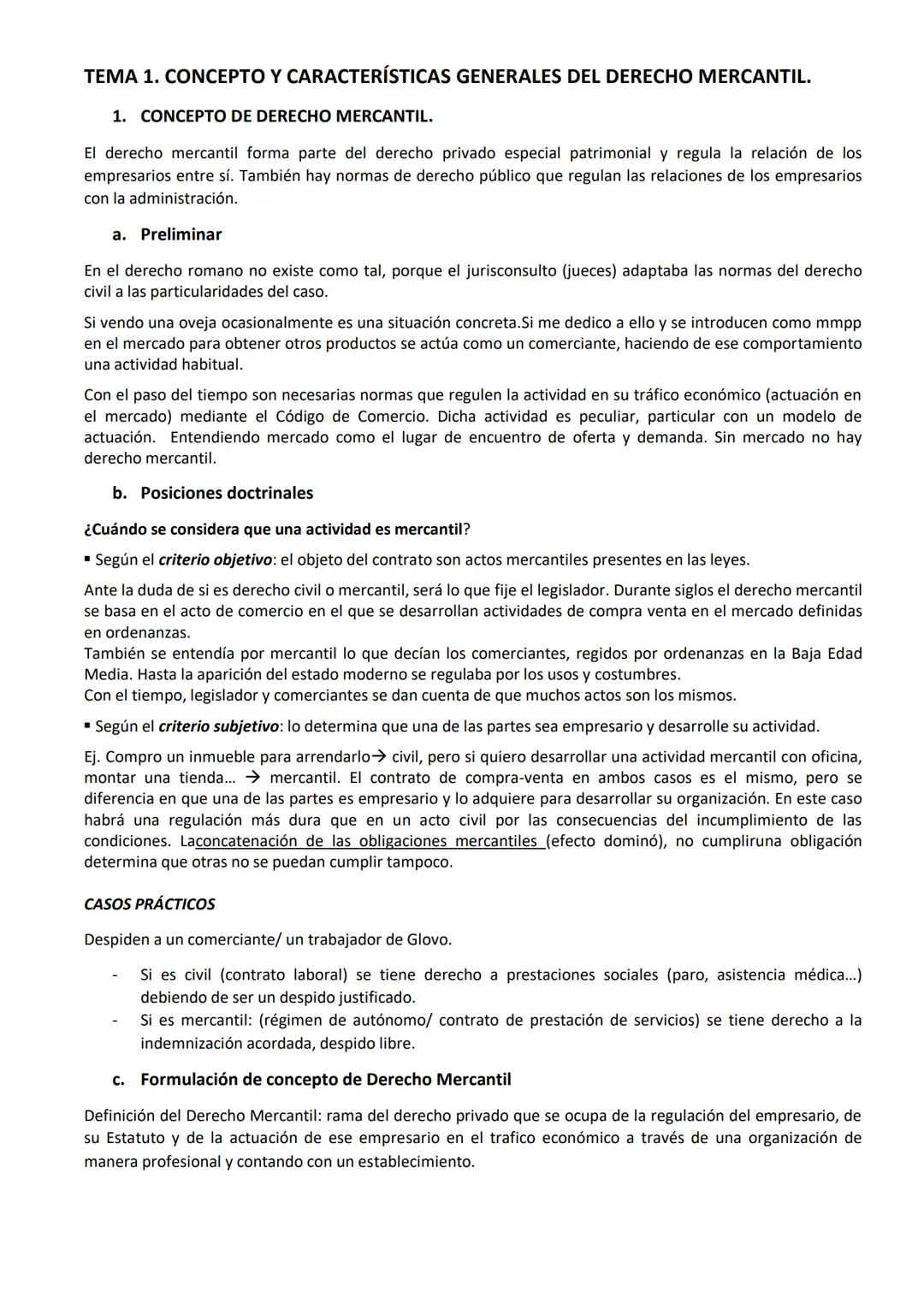 TEMA 1. CONCEPTO Y CARACTERÍSTICAS GENERALES DEL DERECHO MERCANTIL.

1. CONCEPTO DE DERECHO MERCANTIL.

El derecho mercantil forma parte del derecho privado especial patrimonial y regula la relación de los empresarios entre sí. También hay normas de derecho público que regulan las relaciones de los empresarios con la administración.

a. Preliminar

En el derecho romano no existe como tal, porque el jurisconsulto (jueces) adaptaba las normas del derecho civil a las particularidades del caso.

Si vendo una oveja ocasionalmente es una situación concreta.Si me dedico a ello y se introducen como mmpp en el mercado para obtener otros productos se actúa como un comerciante, haciendo de ese comportamiento una actividad habitual.

Con el paso del tiempo son necesarias normas que regulen la actividad en su tráfico económico (actuación en el mercado) mediante el Código de Comercio. Dicha actividad es peculiar, particular con un modelo de actuación. Entendiendo mercado como el lugar de encuentro de oferta y demanda. Sin mercado no hay derecho mercantil.

b. Posiciones doctrinales

¿Cuándo se considera que una actividad es mercantil?

▪ Según el criterio objetivo: el objeto del contrato son actos mercantiles presentes en las leyes.

Ante la duda de si es derecho civil o mercantil, será lo que fije el legislador. Durante siglos el derecho mercantil se basa en el acto de comercio en el que se desarrollan actividades de compra venta en el mercado definidas en ordenanzas.
También se entendía por mercantil lo que decían los comerciantes, regidos por ordenanzas en la Baja Edad Media. Hasta la aparición del estado moderno se regulaba por los usos y costumbres.
Con el tiempo, legislador y comerciantes se dan cuenta de que muchos actos son los mismos.

▪ Según el criterio subjetivo: lo determina que una de las partes sea empresario y desarrolle su actividad.

Ej. Compro un inmueble para arrendarlo→ civil, pero si quiero desarrollar una actividad mercantil con oficina, montar una tienda... → mercantil. El contrato de compra-venta en ambos casos es el mismo, pero se diferencia en que una de las partes es empresario y lo adquiere para desarrollar su organización. En este caso habrá una regulación más dura que en un acto civil por las consecuencias del incumplimiento de las condiciones. Laconcatenación de las obligaciones mercantiles (efecto dominó), no cumpliruna obligación determina que otras no se puedan cumplir tampoco.

CASOS PRÁCTICOS

Despiden a un comerciante/ un trabajador de Glovo.

- Si es civil (contrato laboral) se tiene derecho a prestaciones sociales (paro, asistencia médica...) debiendo de ser un despido justificado.
- Si es mercantil: (régimen de autónomo/ contrato de prestación de servicios) se tiene derecho a la indemnización acordada, despido libre.

c. Formulación de concepto de Derecho Mercantil

Definición del Derecho Mercantil: rama del derecho privado que se ocupa de la regulación del empresario, de su Estatuto y de la actuación de ese empresario en el trafico económico a través de una organización de manera profesional y contando con un establecimiento.